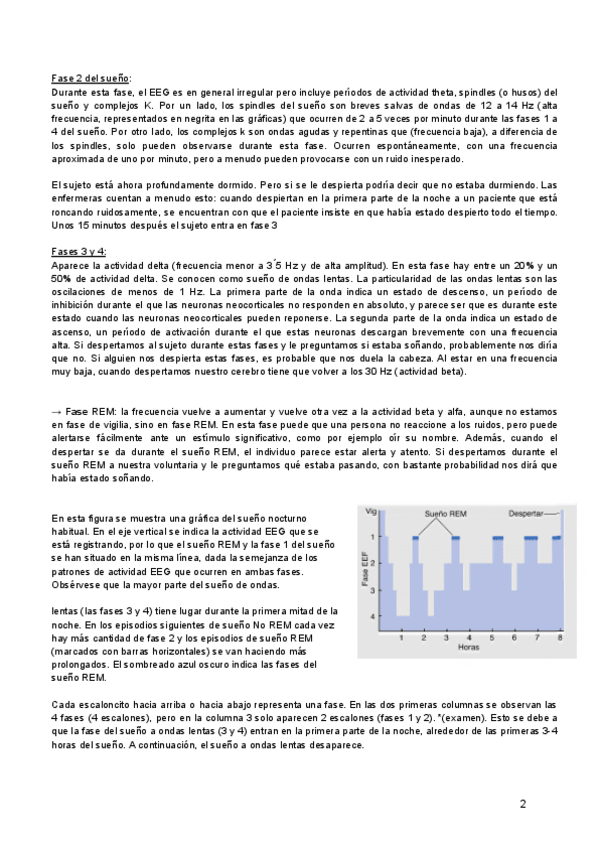 Fase 2 del sueño:
Durante esta fase, el EEG es en general irregular pero incluye períodos de actividad theta, spindles (o husos) del sueño y complejos K. Por un lado, los spindles del sueño son breves salvas de ondas de 12 a 14 Hz (alta frecuencia, representados en negrita en las gráficas) que ocurren de 2 a 5 veces por minuto durante las fases 1 a 4 del sueño. Por otro lado, los complejos k son ondas agudas y repentinas que (frecuencia baja), a diferencia de los spindles, solo pueden observarse durante esta fase. Ocurren espontáneamente, con una frecuencia aproximada de uno por minuto, pero a menudo pueden provocarse con un ruido inesperado.

El sujeto está ahora profundamente dormido. Pero si se le despierta podría decir que no estaba durmiendo. Las enfermeras cuentan a menudo esto: cuando despiertan en la primera parte de la noche a un paciente que está roncando ruidosamente, se encuentran con que el paciente insiste en que había estado despierto todo el tiempo. Unos 15 minutos después el sujeto entra en fase 3

Fases 3 y 4:
Aparece la actividad delta (frecuencia menor a 3´5 Hz y de alta amplitud). En esta fase hay entre un 20% y un 50% de actividad delta. Se conocen como sueño de ondas lentas. La particularidad de las ondas lentas son las oscilaciones de menos de 1 Hz. La primera parte de la onda indica un estado de descenso, un período de inhibición durante el que las neuronas neocorticales no responden en absoluto, y parece ser que es durante este estado cuando las neuronas neocorticales pueden reponerse. La segunda parte de la onda indica un estado de ascenso, un período de activación durante el que estas neuronas descargan brevemente con una frecuencia alta. Si despertamos al sujeto durante estas fases y le preguntamos si estaba soñando, probablemente nos diría que no. Si alguien nos despierta estas fases, es probable que nos duela la cabeza. Al estar en una frecuencia muy baja, cuando despertamos nuestro cerebro tiene que volver a los 30 Hz (actividad beta).

→ Fase REM: la frecuencia vuelve a aumentar y vuelve otra vez a la actividad beta y alfa, aunque no estamos en fase de vigilia, sino en fase REM. En esta fase puede que una persona no reaccione a los ruidos, pero puede alertarse fácilmente ante un estímulo significativo, como por ejemplo oír su nombre. Además, cuando el despertar se da durante el sueño REM, el individuo parece estar alerta y atento. Si despertamos durante el sueño REM a nuestra voluntaria y le preguntamos qué estaba pasando, con bastante probabilidad nos dirá que había estado soñando.

En esta figura se muestra una gráfica del sueño nocturno habitual. En el eje vertical se indica la actividad EEG que se está registrando, por lo que el sueño REM y la fase 1 del sueño se han situado en la misma línea, dada la semejanza de los patrones de actividad EEG que ocurren en ambas fases. Obsérvese que la mayor parte del sueño de ondas.

lentas (las fases 3 y 4) tiene lugar durante la primera mitad de la noche. En los episodios siguientes de sueño No REM cada vez hay más cantidad de fase 2 y los episodios de sueño REM (marcados con barras horizontales) se van haciendo más prolongados. El sombreado azul oscuro indica las fases del sueño REM.

Vig
Sueño REM
Despertar
Fase EEF
1
2
3
4
1 2 3 4 5 6 7 8
Horas

Cada escaloncito hacia arriba o hacia abajo representa una fase. En las dos primeras columnas se observan las 4 fases (4 escalones), pero en la columna 3 solo aparecen 2 escalones (fases 1 y 2). *(examen). Esto se debe a que la fase del sueño a ondas lentas (3 y 4) entran en la primera parte de la noche, alrededor de las primeras 3-4 horas del sueño. A continuación, el sueño a ondas lentas desaparece.

2